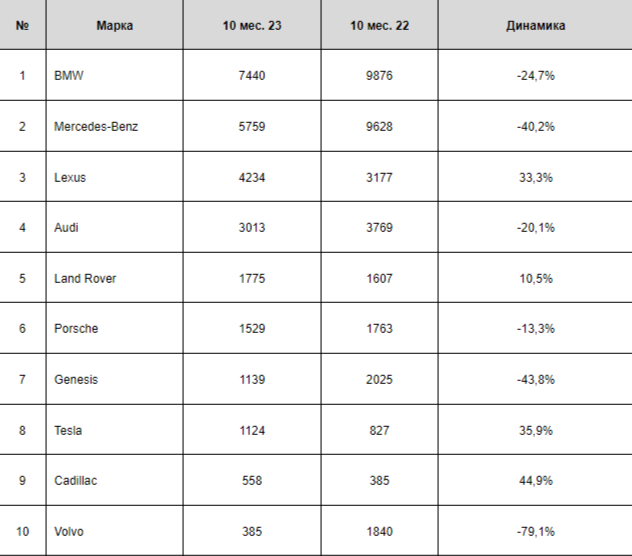 | № | Марка | 10 мес. 23 | 10 мес. 22 | Динамика |
|---|---|---|---|---|
| 1 | BMW | 7440 | 9876 | -24,7% |
| 2 | Mercedes-Benz | 5759 | 9628 | -40,2% |
| 3 | Lexus | 4234 | 3177 | 33,3% |
| 4 | Audi | 3013 | 3769 | -20,1% |
| 5 | Land Rover | 1775 | 1607 | 10,5% |
| 6 | Porsche | 1529 | 1763 | -13,3% |
| 7 | Genesis | 1139 | 2025 | -43,8% |
| 8 | Tesla | 1124 | 827 | 35,9% |
| 9 | Cadillac | 558 | 385 | 44,9% |
| 10 | Volvo | 385 | 1840 | -79,1% |